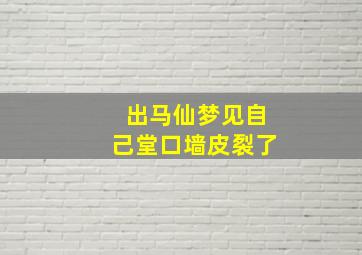 出马仙梦见自己堂口墙皮裂了